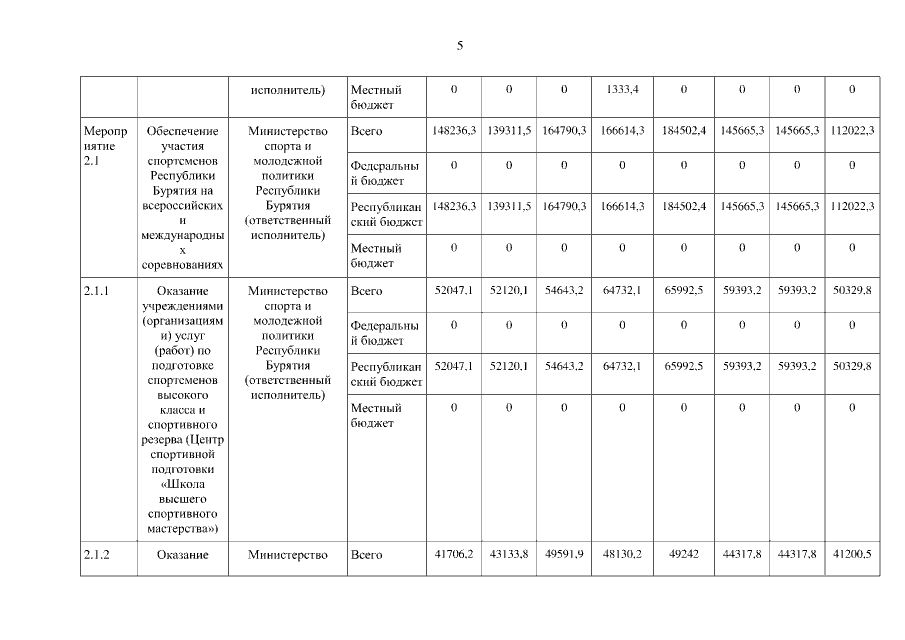 5

|  |  |  |  |  |  |  |  |  |  |  |  |
|---|---|---|---|---|---|---|---|---|---|---|---|
|  |  | исполнитель) | Местный бюджет | 0 | 0 | 0 | 1333,4 | 0 | 0 | 0 | 0 |
| Мероприятие 2.1 | Обеспечение участия спортсменов Республики Бурятия на всероссийских и международных соревнованиях | Министерство спорта и молодежной политики Республики Бурятия (ответственный исполнитель) | Всего | 148236,3 | 139311,5 | 164790,3 | 166614,3 | 184502,4 | 145665,3 | 145665,3 | 112022,3 |
|  |  |  | Федеральный бюджет | 0 | 0 | 0 | 0 | 0 | 0 | 0 | 0 |
|  |  |  | Республиканский бюджет | 148236,3 | 139311,5 | 164790,3 | 166614,3 | 184502,4 | 145665,3 | 145665,3 | 112022,3 |
|  |  |  | Местный бюджет | 0 | 0 | 0 | 0 | 0 | 0 | 0 | 0 |
| 2.1.1 | Оказание учреждениями (организациями) услуг (работ) по подготовке спортсменов высокого класса и спортивного резерва (Центр спортивной подготовки «Школа высшего спортивного мастерства») | Министерство спорта и молодежной политики Республики Бурятия (ответственный исполнитель) | Всего | 52047,1 | 52120,1 | 54643,2 | 64732,1 | 65992,5 | 59393,2 | 59393,2 | 50329,8 |
|  |  |  | Федеральный бюджет | 0 | 0 | 0 | 0 | 0 | 0 | 0 | 0 |
|  |  |  | Республиканский бюджет | 52047,1 | 52120,1 | 54643,2 | 64732,1 | 65992,5 | 59393,2 | 59393,2 | 50329,8 |
|  |  |  | Местный бюджет | 0 | 0 | 0 | 0 | 0 | 0 | 0 | 0 |
| 2.1.2 | Оказание | Министерство | Всего | 41706,2 | 43133,8 | 49591,9 | 48130,2 | 49242 | 44317,8 | 44317,8 | 41200,5 |